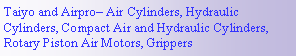 Taiyo and Airpro– Air Cylinders, Hydraulic Cylinders, Compact Air and Hydraulic Cylinders, Rotary Piston Air Motors, Grippers